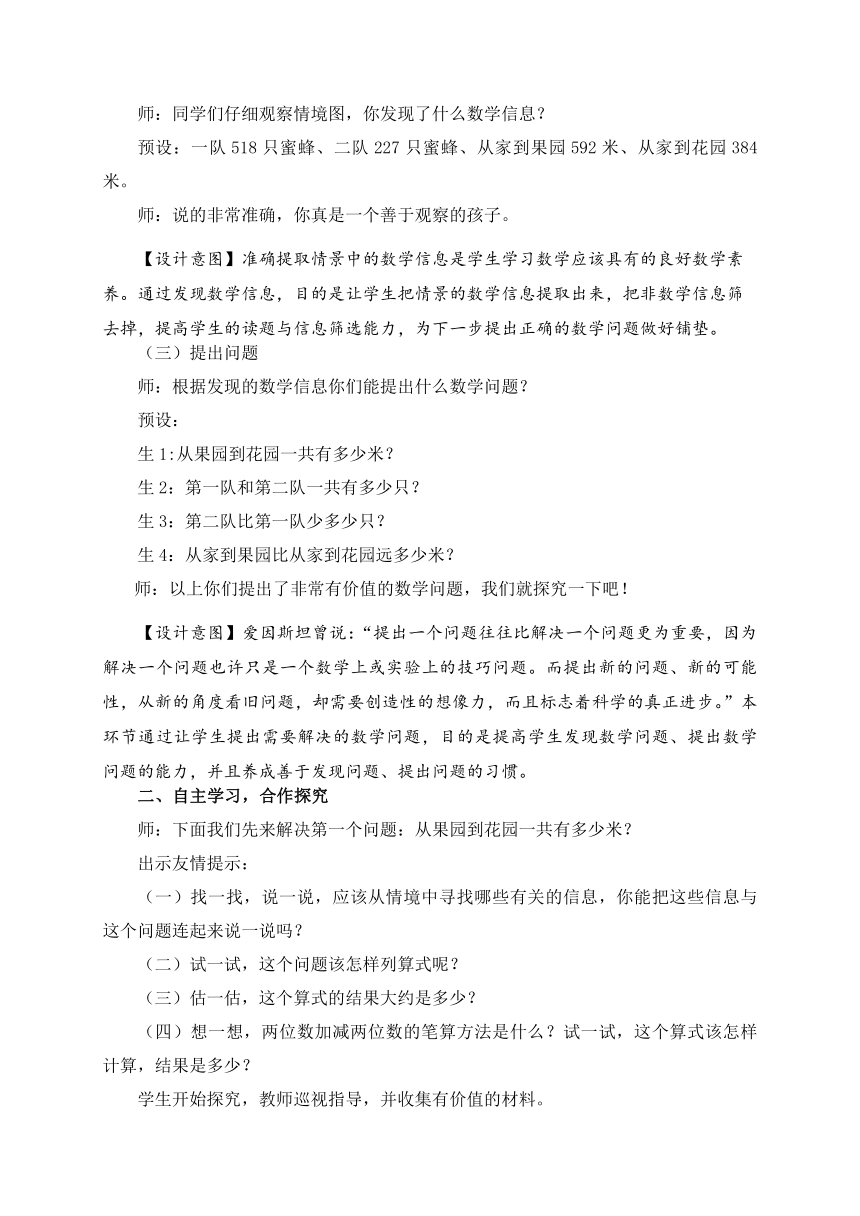 师：同学们仔细观察情境图，你发现了什么数学信息？

预设：一队 518 只蜜蜂、二队 227 只蜜蜂、从家到果园 592 米、从家到花园 384 米。

师：说的非常准确，你真是一个善于观察的孩子。

【设计意图】准确提取情景中的数学信息是学生学习数学应该具有的良好数学素养。通过发现数学信息，目的是让学生把情景的数学信息提取出来，把非数学信息筛去掉，提高学生的读题与信息筛选能力，为下一步提出正确的数学问题做好铺垫。

（三）提出问题

师：根据发现的数学信息你们能提出什么数学问题？

预设：

生 1:从果园到花园一共有多少米？

生 2：第一队和第二队一共有多少只？

生 3：第二队比第一队少多少只？

生 4：从家到果园比从家到花园远多少米？

师：以上你们提出了非常有价值的数学问题，我们就探究一下吧！

【设计意图】爱因斯坦曾说：“提出一个问题往往比解决一个问题更为重要，因为解决一个问题也许只是一个数学上或实验上的技巧问题。而提出新的问题、新的可能性，从新的角度看旧问题，却需要创造性的想像力，而且标志着科学的真正进步。”本环节通过让学生提出需要解决的数学问题，目的是提高学生发现数学问题、提出数学问题的能力，并且养成善于发现问题、提出问题的习惯。

二、自主学习，合作探究

师：下面我们先来解决第一个问题：从果园到花园一共有多少米？

出示友情提示：

（一）找一找，说一说，应该从情境中寻找哪些有关的信息，你能把这些信息与这个问题连起来说一说吗？

（二）试一试，这个问题该怎样列算式呢？

（三）估一估，这个算式的结果大约是多少？

（四）想一想，两位数加减两位数的笔算方法是什么？试一试，这个算式该怎样计算，结果是多少？

学生开始探究，教师巡视指导，并收集有价值的材料。